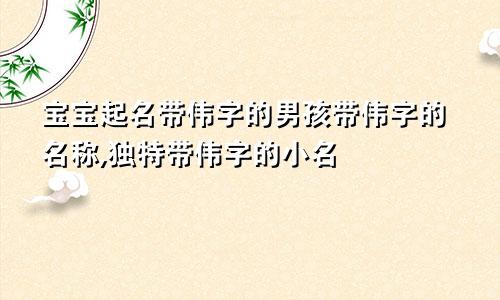 宝宝起名带伟字的男孩带伟字的名称,独特带伟字的小名